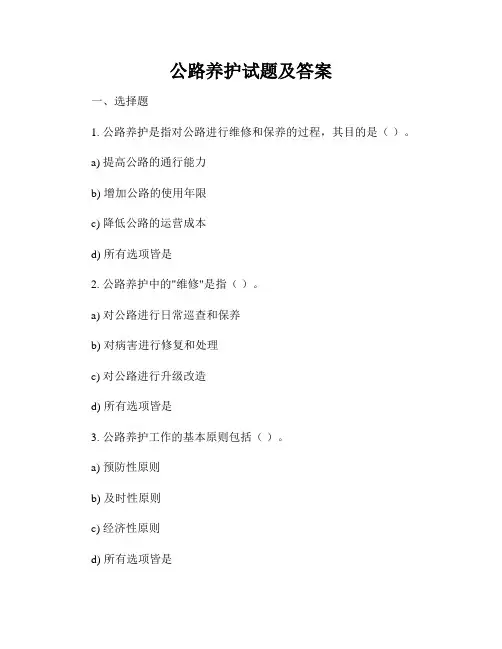 公路养护试题及答案

一、选择题

1. 公路养护是指对公路进行维修和保养的过程，其目的是（ ）。

a) 提高公路的通行能力

b) 增加公路的使用年限

c) 降低公路的运营成本

d) 所有选项皆是

2. 公路养护中的"维修"是指（ ）。

a) 对公路进行日常巡查和保养

b) 对病害进行修复和处理

c) 对公路进行升级改造

d) 所有选项皆是

3. 公路养护工作的基本原则包括（ ）。

a) 预防性原则

b) 及时性原则

c) 经济性原则

d) 所有选项皆是